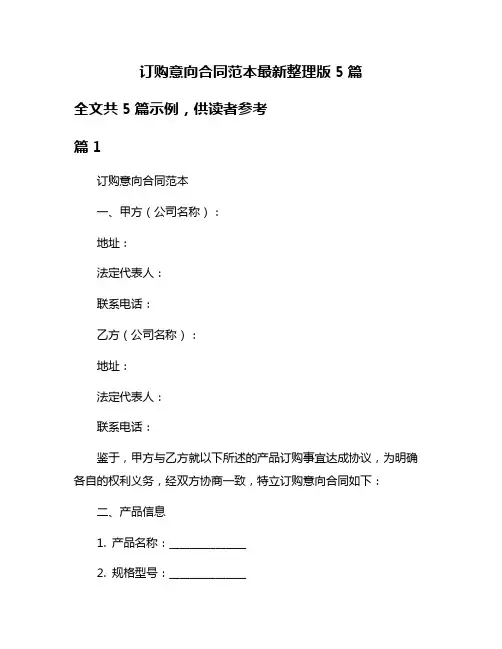 订购意向合同范本最新整理版 5 篇

全文共 5 篇示例，供读者参考

篇 1

订购意向合同范本

一、甲方（公司名称）：

地址：

法定代表人：

联系电话：

乙方（公司名称）：

地址：

法定代表人：

联系电话：

鉴于，甲方与乙方就以下所述的产品订购事宜达成协议，为明确各自的权利义务，经双方协商一致，特立订购意向合同如下：

二、产品信息

1. 产品名称：______________

2. 规格型号：______________